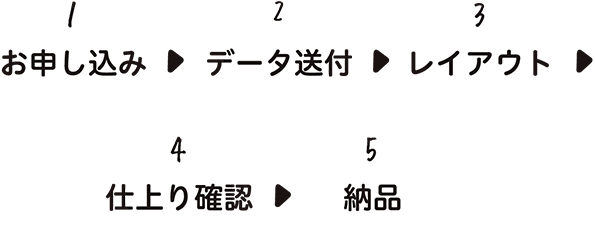 1
お申し込み ▶

2
データ送付 ▶

3
レイアウト ▶

4
仕上り確認 ▶

5
納品